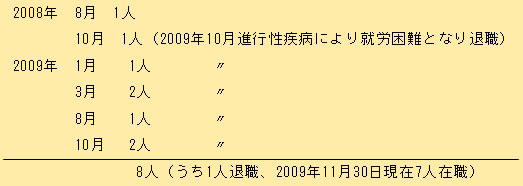 2008年　8月　1人

10月　1人（2009年10月進行性疾病により就労困難となり退職）

2009年　1月　1人　〃

3月　2人　〃

8月　1人　〃

10月　2人　〃

8人（うち1人退職、2009年11月30日現在7人在職）